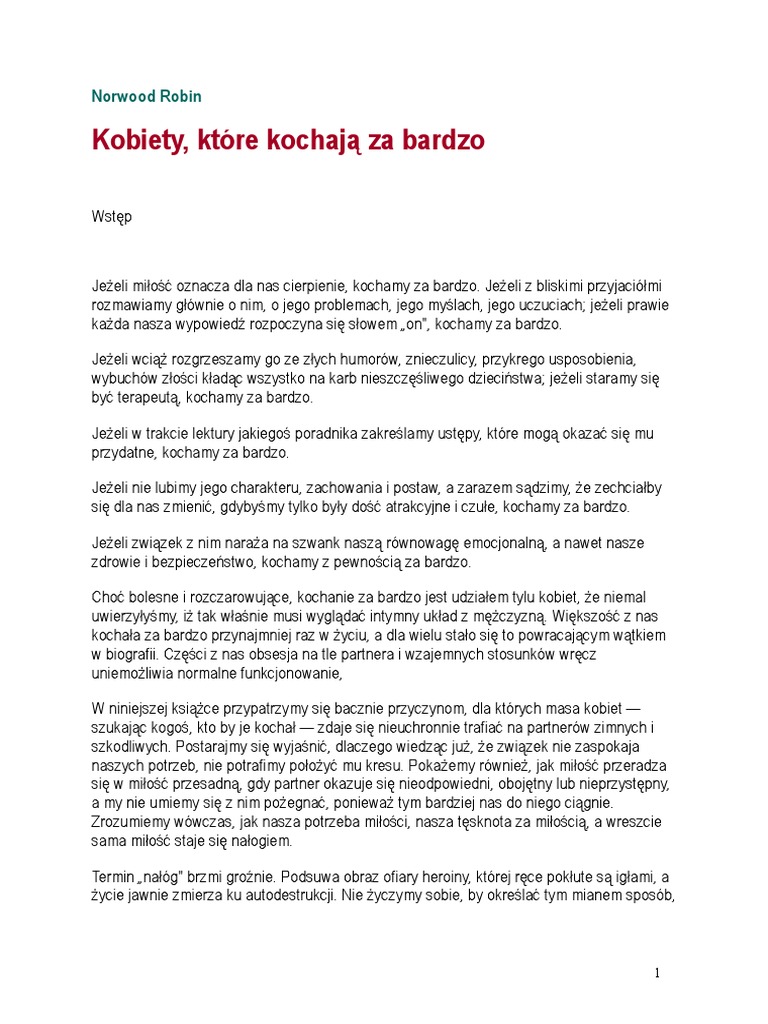 Norwood Robin

Kobiety, które kochają za bardzo

Wstęp

Jeżeli miłość oznacza dla nas cierpienie, kochamy za bardzo. Jeżeli z bliskimi przyjaciółmi rozmawiamy głównie o nim, o jego problemach, jego myślach, jego uczuciach; jeżeli prawie każda nasza wypowiedź rozpoczyna się słowem „on", kochamy za bardzo.

Jeżeli wciąż rozgrzeszamy go ze złych humorów, znieczulicy, przykrego usposobienia, wybuchów złości kładąc wszystko na karb nieszczęśliwego dzieciństwa; jeżeli staramy się być terapeutą, kochamy za bardzo.

Jeżeli w trakcie lektury jakiegoś poradnika zakreślamy ustępy, które mogą okazać się mu przydatne, kochamy za bardzo.

Jeżeli nie lubimy jego charakteru, zachowania i postaw, a zarazem sądzimy, że zechciałby się dla nas zmienić, gdybyśmy tylko były dość atrakcyjne i czułe, kochamy za bardzo.

Jeżeli związek z nim naraża na szwank naszą równowagę emocjonalną, a nawet nasze zdrowie i bezpieczeństwo, kochamy z pewnością za bardzo.

Choć bolesne i rozczarowujące, kochanie za bardzo jest udziałem tylu kobiet, że niemal uwierzyłyśmy, iż tak właśnie musi wyglądać intymny układ z mężczyzną. Większość z nas kochała za bardzo przynajmniej raz w życiu, a dla wielu stało się to powracającym wątkiem w biografii. Części z nas obsesja na tle partnera i wzajemnych stosunków wręcz uniemożliwia normalne funkcjonowanie,

W niniejszej książce przypatrzymy się bacznie przyczynom, dla których masa kobiet — szukając kogoś, kto by je kochał — zdaje się nieuchronnie trafiać na partnerów zimnych i szkodliwych. Postarajmy się wyjaśnić, dlaczego wiedząc już, że związek nie zaspokaja naszych potrzeb, nie potrafimy położyć mu kresu. Pokażemy również, jak miłość przeradza się w miłość przesadną, gdy partner okazuje się nieodpowiedni, obojętny lub nieprzystępny, a my nie umiemy się z nim pożegnać, ponieważ tym bardziej nas do niego ciągnie. Zrozumiemy wówczas, jak nasza potrzeba miłości, nasza tęsknota za miłością, a wreszcie sama miłość staje się nałogiem.

Termin „nałóg" brzmi groźnie. Podsuwa obraz ofiary heroiny, której ręce pokłute są igłami, a życie jawnie zmierza ku autodestrukcji. Nie życzymy sobie, by określać tym mianem sposób,

1